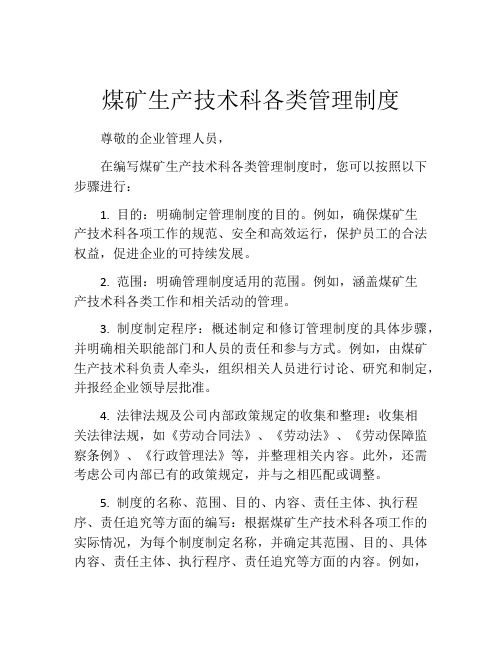 煤矿生产技术科各类管理制度

尊敬的企业管理人员，

在编写煤矿生产技术科各类管理制度时，您可以按照以下步骤进行：

1. 目的：明确制定管理制度的目的。例如，确保煤矿生产技术科各项工作的规范、安全和高效运行，保护员工的合法权益，促进企业的可持续发展。

2. 范围：明确管理制度适用的范围。例如，涵盖煤矿生产技术科各类工作和相关活动的管理。

3. 制度制定程序：概述制定和修订管理制度的具体步骤，并明确相关职能部门和人员的责任和参与方式。例如，由煤矿生产技术科负责人牵头，组织相关人员进行讨论、研究和制定，并报经企业领导层批准。

4. 法律法规及公司内部政策规定的收集和整理：收集相关法律法规，如《劳动合同法》、《劳动法》、《劳动保障监察条例》、《行政管理法》等，并整理相关内容。此外，还需考虑公司内部已有的政策规定，并与之相匹配或调整。

5. 制度的名称、范围、目的、内容、责任主体、执行程序、责任追究等方面的编写：根据煤矿生产技术科各项工作的实际情况，为每个制度制定名称，并确定其范围、目的、具体内容、责任主体、执行程序、责任追究等方面的内容。例如，